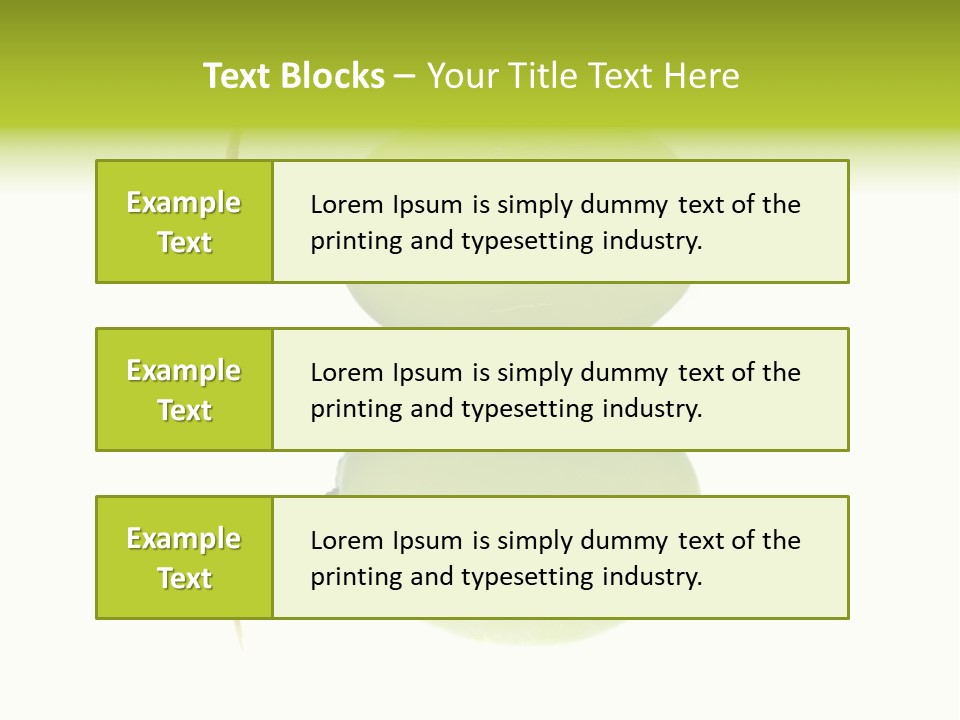 Text Blocks – Your Title Text Here

Example Text

Lorem Ipsum is simply dummy text of the printing and typesetting industry.

Example Text

Lorem Ipsum is simply dummy text of the printing and typesetting industry.

Example Text

Lorem Ipsum is simply dummy text of the printing and typesetting industry.